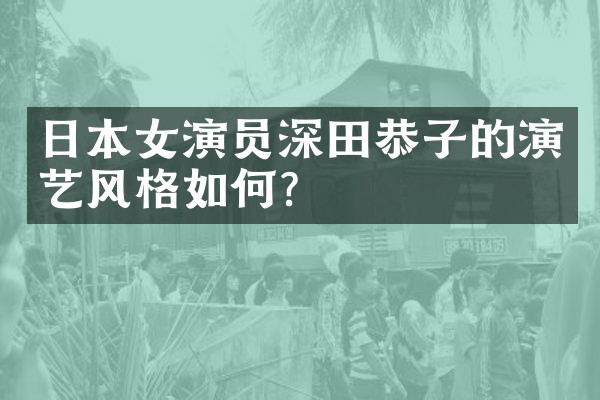 日本女演员深田恭子的演艺风格如何?